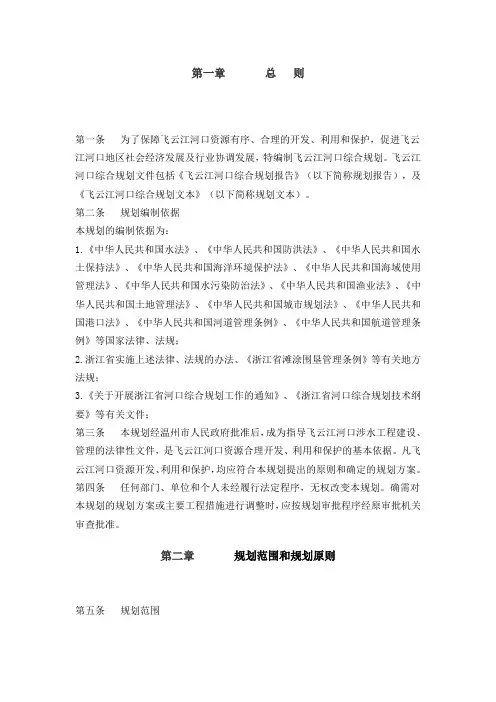 第一章　　总　则

第一条　为了保障飞云江河口资源有序、合理的开发、利用和保护，促进飞云江河口地区社会经济发展及行业协调发展，特编制飞云江河口综合规划。飞云江河口综合规划文件包括《飞云江河口综合规划报告》（以下简称规划报告），及《飞云江河口综合规划文本》（以下简称规划文本）。

第二条　规划编制依据

本规划的编制依据为：

1.《中华人民共和国水法》、《中华人民共和国防洪法》、《中华人民共和国水土保持法》、《中华人民共和国海洋环境保护法》、《中华人民共和国海域使用管理法》、《中华人民共和国水污染防治法》、《中华人民共和国渔业法》、《中华人民共和国土地管理法》、《中华人民共和国城市规划法》、《中华人民共和国港口法》、《中华人民共和国河道管理条例》、《中华人民共和国航道管理条例》等国家法律、法规；

2.浙江省实施上述法律、法规的办法、《浙江省滩涂围垦管理条例》等有关地方法规；

3.《关于开展浙江省河口综合规划工作的通知》、《浙江省河口综合规划技术纲要》等有关文件；

第三条　本规划经温州市人民政府批准后，成为指导飞云江河口涉水工程建设、管理的法律性文件，是飞云江河口资源合理开发、利用和保护的基本依据。凡飞云江河口资源开发、利用和保护，均应符合本规划提出的原则和确定的规划方案。

第四条　任何部门、单位和个人未经履行法定程序，无权改变本规划。确需对本规划的规划方案或主要工程措施进行调整时，应按规划审批程序经原审批机关审查批准。

第二章　　规划范围和规划原则

第五条　规划范围